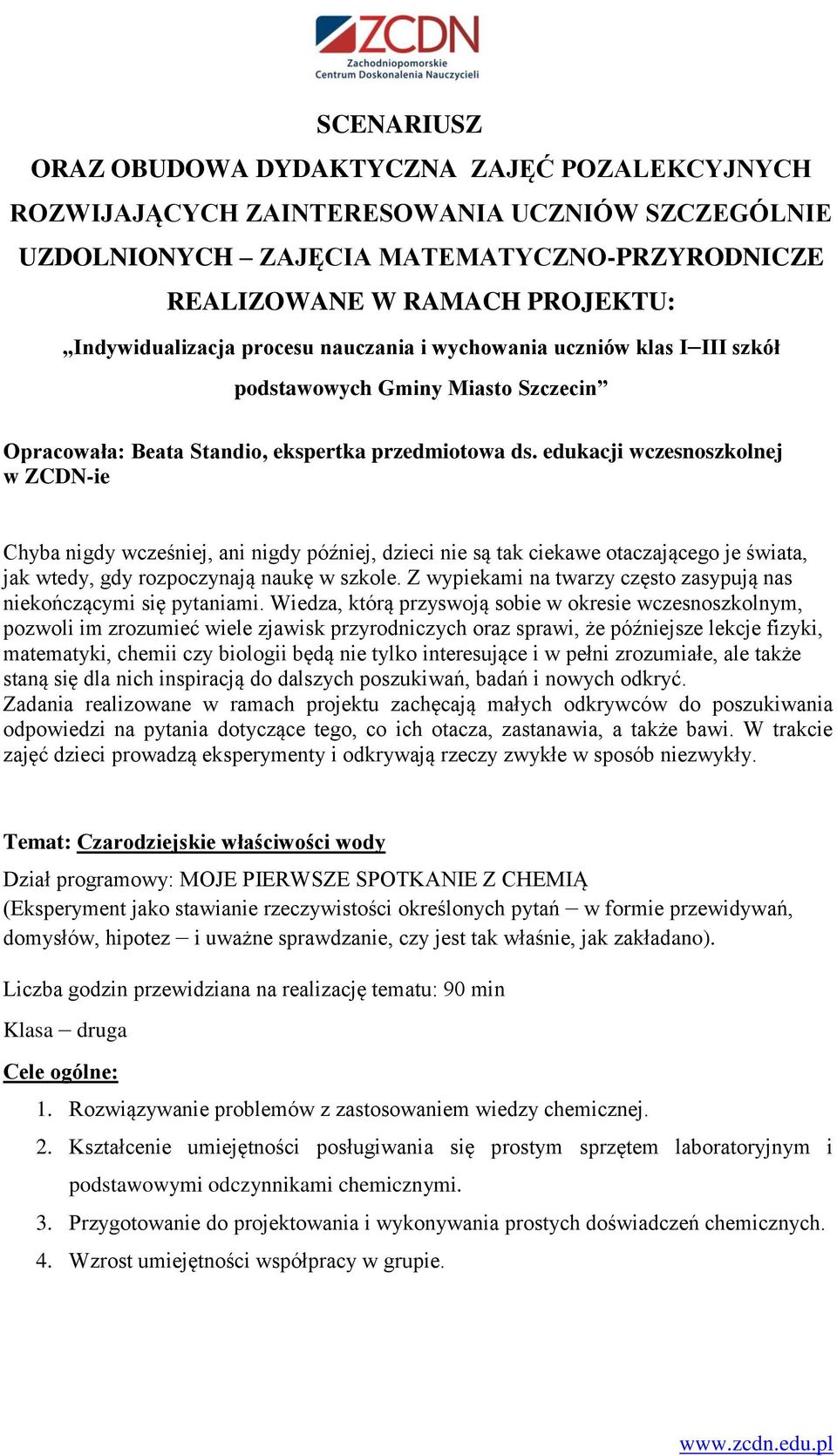 ZCDN
Zachodniopomorskie
Centrum Doskonalenia Nauczycieli

SCENARIUSZ
ORAZ OBUDOWA DYDAKTYCZNA ZAJĘĆ POZALEKCYJNYCH ROZWIJAJĄCYCH ZAINTERESOWANIA UCZNIÓW SZCZEGÓLNIE UZDOLNIONYCH – ZAJĘCIA MATEMATYCZNO-PRZYRODNICZE REALIZOWANE W RAMACH PROJEKTU:
„Indywidualizacja procesu nauczania i wychowania uczniów klas I–III szkół podstawowych Gminy Miasto Szczecin”

Opracowała: Beata Standio, ekspertka przedmiotowa ds. edukacji wczesnoszkolnej w ZCDN-ie

Chyba nigdy wcześniej, ani nigdy później, dzieci nie są tak ciekawe otaczającego je świata, jak wtedy, gdy rozpoczynają naukę w szkole. Z wypiekami na twarzy często zasypują nas niekończącymi się pytaniami. Wiedza, którą przyswoją sobie w okresie wczesnoszkolnym, pozwoli im zrozumieć wiele zjawisk przyrodniczych oraz sprawi, że późniejsze lekcje fizyki, matematyki, chemii czy biologii będą nie tylko interesujące i w pełni zrozumiałe, ale także staną się dla nich inspiracją do dalszych poszukiwań, badań i nowych odkryć.
Zadania realizowane w ramach projektu zachęcają małych odkrywców do poszukiwania odpowiedzi na pytania dotyczące tego, co ich otacza, zastanawia, a także bawi. W trakcie zajęć dzieci prowadzą eksperymenty i odkrywają rzeczy zwykłe w sposób niezwykły.

Temat: Czarodziejskie właściwości wody

Dział programowy: MOJE PIERWSZE SPOTKANIE Z CHEMIĄ
(Eksperyment jako stawianie rzeczywistości określonych pytań – w formie przewidywań, domysłów, hipotez – i uważne sprawdzanie, czy jest tak właśnie, jak zakładano).

Liczba godzin przewidziana na realizację tematu: 90 min

Klasa – druga

Cele ogólne:

1. Rozwiązywanie problemów z zastosowaniem wiedzy chemicznej.
2. Kształcenie umiejętności posługiwania się prostym sprzętem laboratoryjnym i podstawowymi odczynnikami chemicznymi.
3. Przygotowanie do projektowania i wykonywania prostych doświadczeń chemicznych.
4. Wzrost umiejętności współpracy w grupie.

www.zcdn.edu.pl